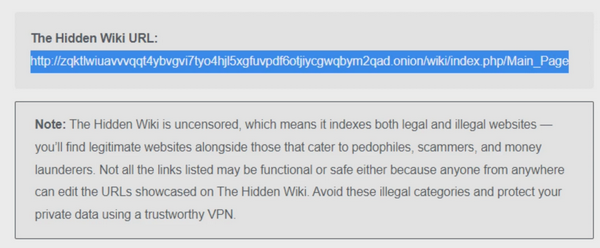 The Hidden Wiki URL:

http://zqktlwiuavvvqqt4ybvgvi7tyo4hjl5xgfuvpdf6otjiycgwqbym2qad.onion/wiki/index.php/Main_Page

Note: The Hidden Wiki is uncensored, which means it indexes both legal and illegal websites — you'll find legitimate websites alongside those that cater to pedophiles, scammers, and money launderers. Not all the links listed may be functional or safe either because anyone from anywhere can edit the URLs showcased on The Hidden Wiki. Avoid these illegal categories and protect your private data using a trustworthy VPN.